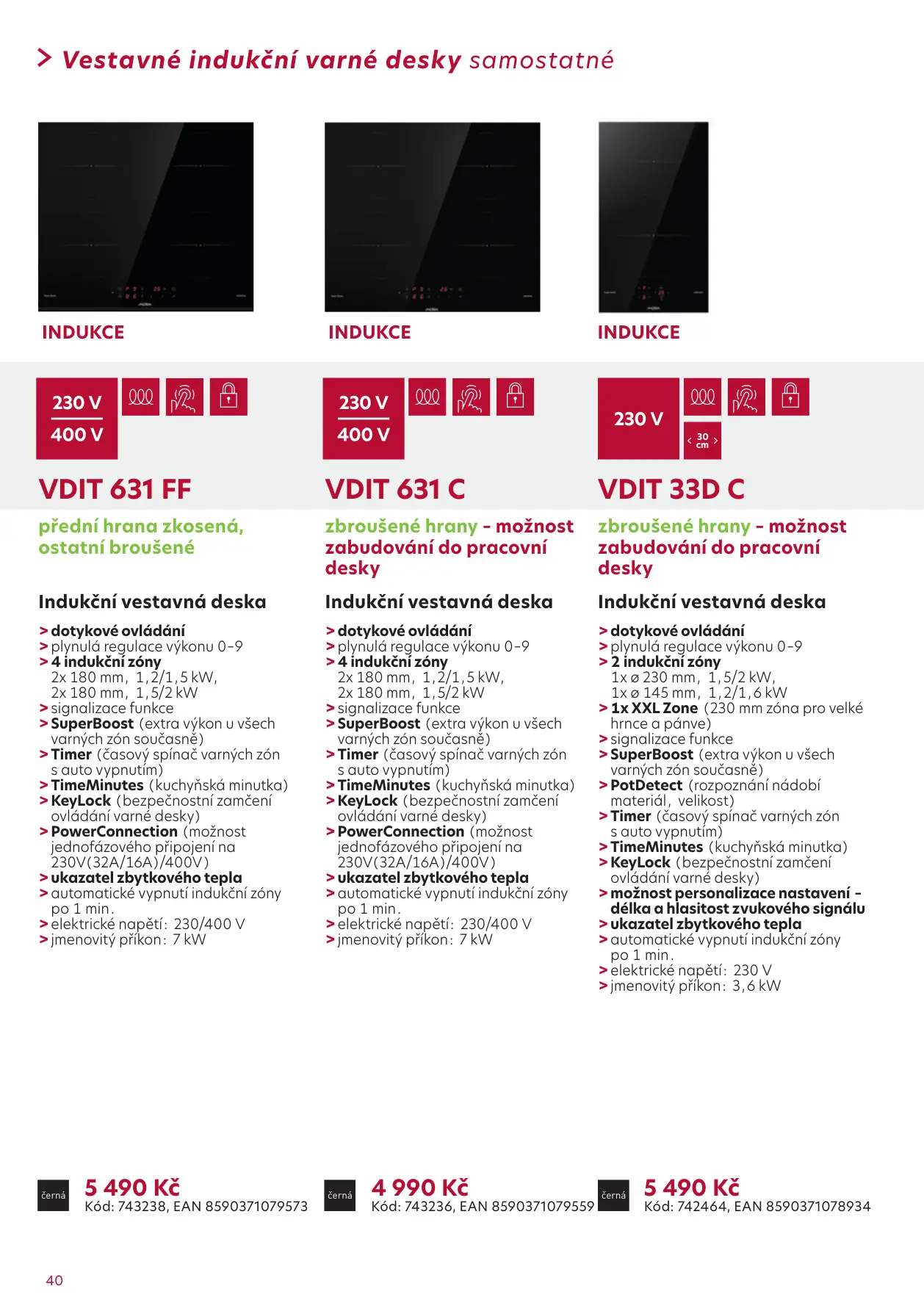 > Vestavné indukční varné desky samostatné

INDUKCE

230 V
400 V

VDIT 631 FF

přední hrana zkosená, ostatní broušené

Indukční vestavná deska

> dotykové ovládání
> plynulá regulace výkonu 0-9
> 4 indukční zóny
2x 180 mm, 1,2/1,5 kW,
2x 180 mm, 1,5/2 kW
> signalizace funkce
> SuperBoost (extra výkon u všech varných zón současně)
> Timer (časový spínač varných zón s auto vypnutím)
> TimeMinutes (kuchyňská minutka)
> KeyLock (bezpečnostní zamčení ovládání varné desky)
> PowerConnection (možnost jednofázového připojení na 230V(32A/16A)/400V)
> ukazatel zbytkového tepla
> automatické vypnutí indukční zóny po 1 min.
> elektrické napětí: 230/400 V
> jmenovitý příkon: 7 kW

černá
5 490 Kč
Kód: 743238, EAN 8590371079573

INDUKCE

230 V
400 V

VDIT 631 C

zbroušené hrany - možnost zabudování do pracovní desky

Indukční vestavná deska

> dotykové ovládání
> plynulá regulace výkonu 0-9
> 4 indukční zóny
2x 180 mm, 1,2/1,5 kW,
2x 180 mm, 1,5/2 kW
> signalizace funkce
> SuperBoost (extra výkon u všech varných zón současně)
> Timer (časový spínač varných zón s auto vypnutím)
> TimeMinutes (kuchyňská minutka)
> KeyLock (bezpečnostní zamčení ovládání varné desky)
> PowerConnection (možnost jednofázového připojení na 230V(32A/16A)/400V)
> ukazatel zbytkového tepla
> automatické vypnutí indukční zóny po 1 min.
> elektrické napětí: 230/400 V
> jmenovitý příkon: 7 kW

černá
4 990 Kč
Kód: 743236, EAN 8590371079559

INDUKCE

230 V
30 cm

VDIT 33D C

zbroušené hrany - možnost zabudování do pracovní desky

Indukční vestavná deska

> dotykové ovládání
> plynulá regulace výkonu 0-9
> 2 indukční zóny
1x ø 230 mm, 1,5/2 kW,
1x ø 145 mm, 1,2/1,6 kW
> 1x XXL Zone (230 mm zóna pro velké hrnce a pánve)
> signalizace funkce
> SuperBoost (extra výkon u všech varných zón současně)
> PotDetect (rozpoznání nádobí materiál, velikost)
> Timer (časový spínač varných zón s auto vypnutím)
> TimeMinutes (kuchyňská minutka)
> KeyLock (bezpečnostní zamčení ovládání varné desky)
> možnost personalizace nastavení - délka a hlasitost zvukového signálu
> ukazatel zbytkového tepla
> automatické vypnutí indukční zóny po 1 min.
> elektrické napětí: 230 V
> jmenovitý příkon: 3,6 kW

černá
5 490 Kč
Kód: 742464, EAN 8590371078934

40